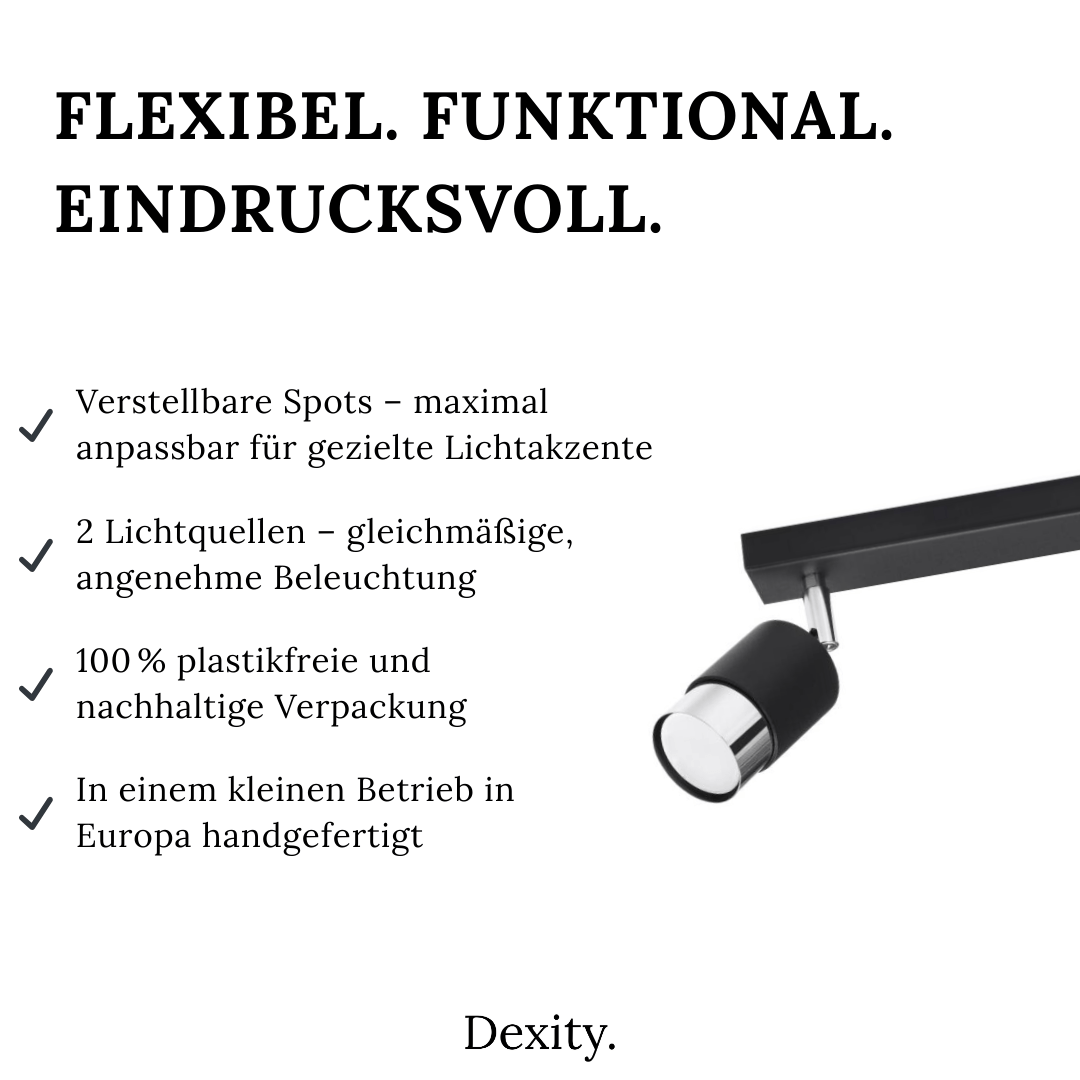 FLEXIBEL. FUNKTIONAL. EINDRUCKSVOLL.

✓ Verstellbare Spots – maximal anpassbar für gezielte Lichtakzente

✓ 2 Lichtquellen – gleichmäßige, angenehme Beleuchtung

✓ 100 % plastikfreie und nachhaltige Verpackung

✓ In einem kleinen Betrieb in Europa handgefertigt

Dexity.